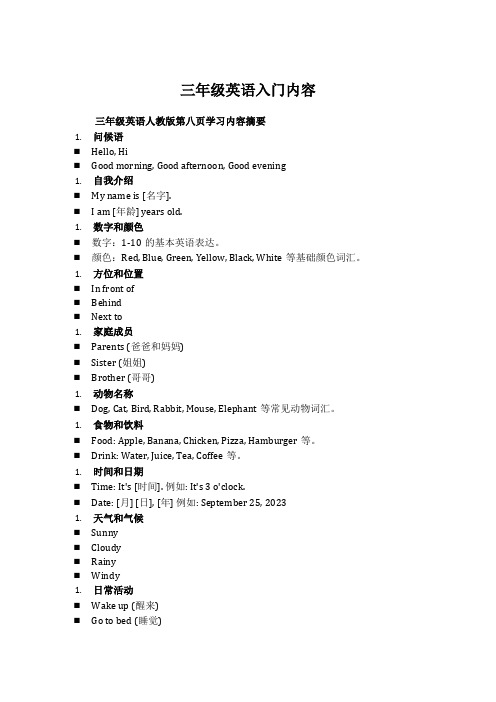 三年级英语入门内容

三年级英语人教版第八页学习内容摘要

1. 问候语
■ Hello, Hi
■ Good morning, Good afternoon, Good evening
1. 自我介绍
■ My name is [名字].
■ I am [年龄] years old.
1. 数字和颜色
■ 数字：1-10 的基本英语表达。
■ 颜色：Red, Blue, Green, Yellow, Black, White 等基础颜色词汇。
1. 方位和位置
■ In front of
■ Behind
■ Next to
1. 家庭成员
■ Parents (爸爸和妈妈)
■ Sister (姐姐)
■ Brother (哥哥)
1. 动物名称
■ Dog, Cat, Bird, Rabbit, Mouse, Elephant 等常见动物词汇。
1. 食物和饮料
■ Food: Apple, Banana, Chicken, Pizza, Hamburger 等。
■ Drink: Water, Juice, Tea, Coffee 等。
1. 时间和日期
■ Time: It's [时间]. 例如: It's 3 o'clock.
■ Date: [月] [日], [年] 例如: September 25, 2023
1. 天气和气候
■ Sunny
■ Cloudy
■ Rainy
■ Windy
1. 日常活动
■ Wake up (醒来)
■ Go to bed (睡觉)